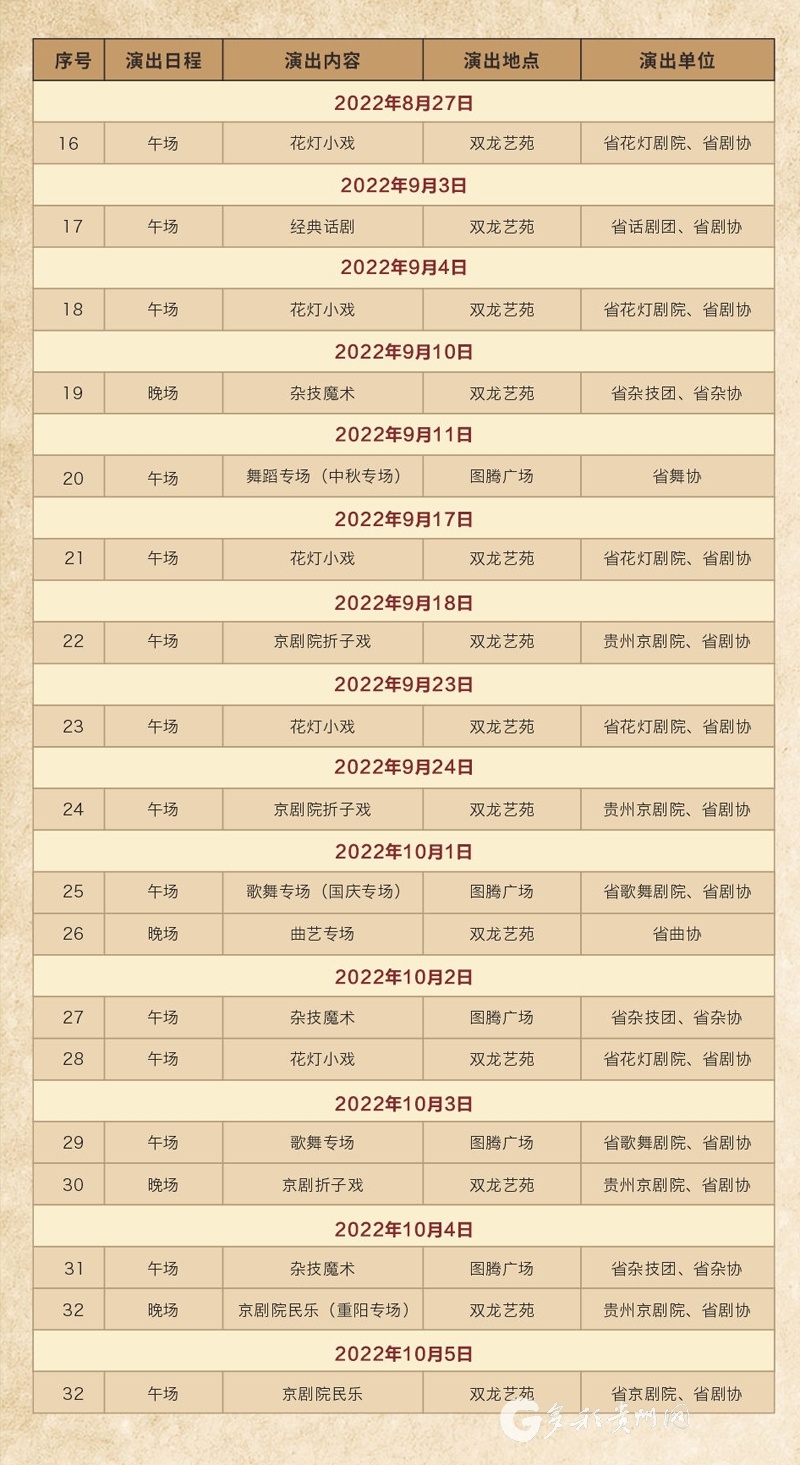 | 序号 | 演出日程 | 演出内容 | 演出地点 | 演出单位 |
|---|---|---|---|---|
| 2022年8月27日 | | | | |
| 16 | 午场 | 花灯小戏 | 双龙艺苑 | 省花灯剧院、省剧协 |
| 2022年9月3日 | | | | |
| 17 | 午场 | 经典话剧 | 双龙艺苑 | 省话剧团、省剧协 |
| 2022年9月4日 | | | | |
| 18 | 午场 | 花灯小戏 | 双龙艺苑 | 省花灯剧院、省剧协 |
| 2022年9月10日 | | | | |
| 19 | 晚场 | 杂技魔术 | 双龙艺苑 | 省杂技团、省杂协 |
| 2022年9月11日 | | | | |
| 20 | 午场 | 舞蹈专场（中秋专场） | 图腾广场 | 省舞协 |
| 2022年9月17日 | | | | |
| 21 | 午场 | 花灯小戏 | 双龙艺苑 | 省花灯剧院、省剧协 |
| 2022年9月18日 | | | | |
| 22 | 午场 | 京剧院折子戏 | 双龙艺苑 | 贵州京剧院、省剧协 |
| 2022年9月23日 | | | | |
| 23 | 午场 | 花灯小戏 | 双龙艺苑 | 省花灯剧院、省剧协 |
| 2022年9月24日 | | | | |
| 24 | 午场 | 京剧院折子戏 | 双龙艺苑 | 贵州京剧院、省剧协 |
| 2022年10月1日 | | | | |
| 25 | 午场 | 歌舞专场（国庆专场） | 图腾广场 | 省歌舞剧院、省剧协 |
| 26 | 晚场 | 曲艺专场 | 双龙艺苑 | 省曲协 |
| 2022年10月2日 | | | | |
| 27 | 午场 | 杂技魔术 | 图腾广场 | 省杂技团、省杂协 |
| 28 | 午场 | 花灯小戏 | 双龙艺苑 | 省花灯剧院、省剧协 |
| 2022年10月3日 | | | | |
| 29 | 午场 | 歌舞专场 | 图腾广场 | 省歌舞剧院、省剧协 |
| 30 | 晚场 | 京剧折子戏 | 双龙艺苑 | 贵州京剧院、省剧协 |
| 2022年10月4日 | | | | |
| 31 | 午场 | 杂技魔术 | 图腾广场 | 省杂技团、省杂协 |
| 32 | 晚场 | 京剧院民乐（重阳专场） | 双龙艺苑 | 贵州京剧院、省剧协 |
| 2022年10月5日 | | | | |
| 32 | 午场 | 京剧院民乐 | 双龙艺苑 | 省京剧院、省剧协 |

多彩贵州网